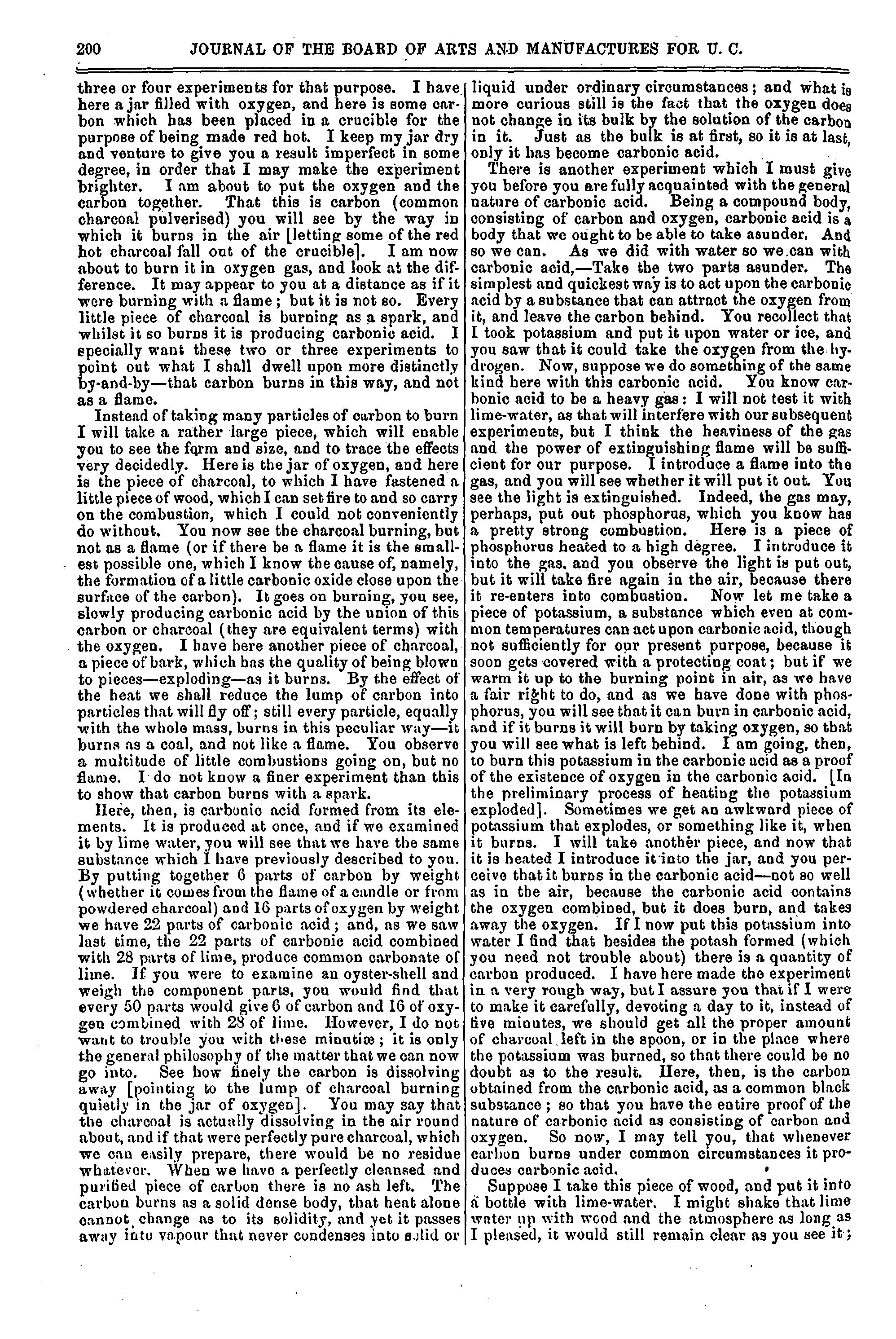 200 JOURNAL OF THE BOARD OF ARTS AND MANUFACTURES FOR U. C.

three or four experiments for that purpose. I have here a jar filled with oxygen, and here is some carbon which has been placed in a crucible for the purpose of being made red hot. I keep my jar dry and venture to give you a result imperfect in some degree, in order that I may make the experiment brighter. I am about to put the oxygen and the carbon together. That this is carbon (common charcoal pulverised) you will see by the way in which it burns in the air [letting some of the red hot charcoal fall out of the crucible]. I am now about to burn it in oxygen gas, and look at the difference. It may appear to you at a distance as if it were burning with a flame; but it is not so. Every little piece of charcoal is burning as a spark, and whilst it so burns it is producing carbonic acid. I specially want these two or three experiments to point out what I shall dwell upon more distinctly by-and-by—that carbon burns in this way, and not as a flame.

Instead of taking many particles of carbon to burn I will take a rather large piece, which will enable you to see the form and size, and to trace the effects very decidedly. Here is the jar of oxygen, and here is the piece of charcoal, to which I have fastened a little piece of wood, which I can set fire to and so carry on the combustion, which I could not conveniently do without. You now see the charcoal burning, but not as a flame (or if there be a flame it is the smallest possible one, which I know the cause of, namely, the formation of a little carbonic oxide close upon the surface of the carbon). It goes on burning, you see, slowly producing carbonic acid by the union of this carbon or charcoal (they are equivalent terms) with the oxygen. I have here another piece of charcoal, a piece of bark, which has the quality of being blown to pieces—exploding—as it burns. By the effect of the heat we shall reduce the lump of carbon into particles that will fly off; still every particle, equally with the whole mass, burns in this peculiar way—it burns as a coal, and not like a flame. You observe a multitude of little combustions going on, but no flame. I do not know a finer experiment than this to show that carbon burns with a spark.

Here, then, is carbonic acid formed from its elements. It is produced at once, and if we examined it by lime water, you will see that we have the same substance which I have previously described to you. By putting together 6 parts of carbon by weight (whether it comes from the flame of a candle or from powdered charcoal) and 16 parts of oxygen by weight we have 22 parts of carbonic acid; and, as we saw last time, the 22 parts of carbonic acid combined with 28 parts of lime, produce common carbonate of lime. If you were to examine an oyster-shell and weigh the component parts, you would find that every 50 parts would give 6 of carbon and 16 of oxygen combined with 28 of lime. However, I do not want to trouble you with these minutiæ; it is only the general philosophy of the matter that we can now go into. See how finely the carbon is dissolving away [pointing to the lump of charcoal burning quietly in the jar of oxygen]. You may say that the charcoal is actually dissolving in the air round about, and if that were perfectly pure charcoal, which we can easily prepare, there would be no residue whatever. When we have a perfectly cleansed and purified piece of carbon there is no ash left. The carbon burns as a solid dense body, that heat alone cannot change as to its solidity, and yet it passes away into vapour that never condenses into solid or liquid under ordinary circumstances; and what is more curious still is the fact that the oxygen does not change in its bulk by the solution of the carbon in it. Just as the bulk is at first, so it is at last, only it has become carbonic acid.

There is another experiment which I must give you before you are fully acquainted with the general nature of carbonic acid. Being a compound body, consisting of carbon and oxygen, carbonic acid is a body that we ought to be able to take asunder. And so we can. As we did with water so we can with carbonic acid,—Take the two parts asunder. The simplest and quickest way is to act upon the carbonic acid by a substance that can attract the oxygen from it, and leave the carbon behind. You recollect that I took potassium and put it upon water or ice, and you saw that it could take the oxygen from the hydrogen. Now, suppose we do something of the same kind here with this carbonic acid. You know carbonic acid to be a heavy gas: I will not test it with lime-water, as that will interfere with our subsequent experiments, but I think the heaviness of the gas and the power of extinguishing flame will be sufficient for our purpose. I introduce a flame into the gas, and you will see whether it will put it out. You see the light is extinguished. Indeed, the gas may, perhaps, put out phosphorus, which you know has a pretty strong combustion. Here is a piece of phosphorus heated to a high degree. I introduce it into the gas, and you observe the light is put out, but it will take fire again in the air, because there it re-enters into combustion. Now let me take a piece of potassium, a substance which even at common temperatures can act upon carbonic acid, though not sufficiently for our present purpose, because it soon gets covered with a protecting coat; but if we warm it up to the burning point in air, as we have a fair right to do, and as we have done with phosphorus, you will see that it can burn in carbonic acid, and if it burns it will burn by taking oxygen, so that you will see what is left behind. I am going, then, to burn this potassium in the carbonic acid as a proof of the existence of oxygen in the carbonic acid. [In the preliminary process of heating the potassium exploded]. Sometimes we get an awkward piece of potassium that explodes, or something like it, when it burns. I will take another piece, and now that it is heated I introduce it into the jar, and you perceive that it burns in the carbonic acid—not so well as in the air, because the carbonic acid contains the oxygen combined, but it does burn, and takes away the oxygen. If I now put this potassium into water I find that besides the potash formed (which you need not trouble about) there is a quantity of carbon produced. I have here made the experiment in a very rough way, but I assure you that if I were to make it carefully, devoting a day to it, instead of five minutes, we should get all the proper amount of charcoal left in the spoon, or in the place where the potassium was burned, so that there could be no doubt as to the result. Here, then, is the carbon obtained from the carbonic acid, as a common black substance; so that you have the entire proof of the nature of carbonic acid as consisting of carbon and oxygen. So now, I may tell you, that whenever carbon burns under common circumstances it produces carbonic acid.

Suppose I take this piece of wood, and put it into a bottle with lime-water. I might shake that lime water up with wood and the atmosphere as long as I pleased, it would still remain clear as you see it;